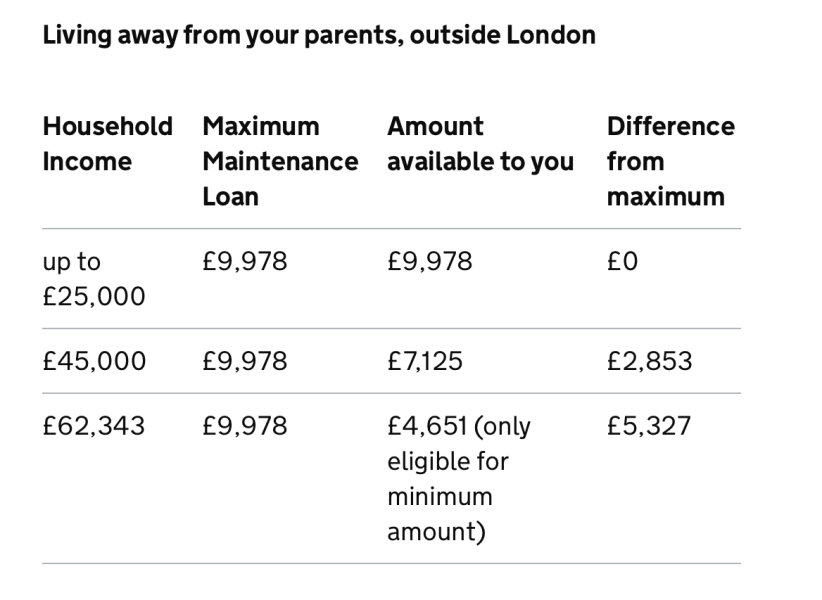 Living away from your parents, outside London

| Household Income | Maximum Maintenance Loan | Amount available to you | Difference from maximum |
|---|---|---|---|
| up to £25,000 | £9,978 | £9,978 | £0 |
| £45,000 | £9,978 | £7,125 | £2,853 |
| £62,343 | £9,978 | £4,651 (only eligible for minimum amount) | £5,327 |